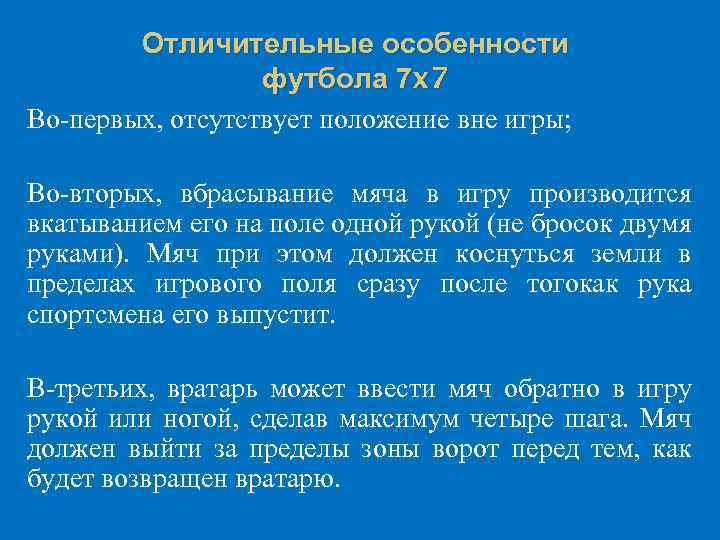 Отличительные особенности футбола 7х7

Во-первых, отсутствует положение вне игры;

Во-вторых, вбрасывание мяча в игру производится вкатыванием его на поле одной рукой (не бросок двумя руками). Мяч при этом должен коснуться земли в пределах игрового поля сразу после тогокак рука спортсмена его выпустит.

В-третьих, вратарь может ввести мяч обратно в игру рукой или ногой, сделав максимум четыре шага. Мяч должен выйти за пределы зоны ворот перед тем, как будет возвращен вратарю.